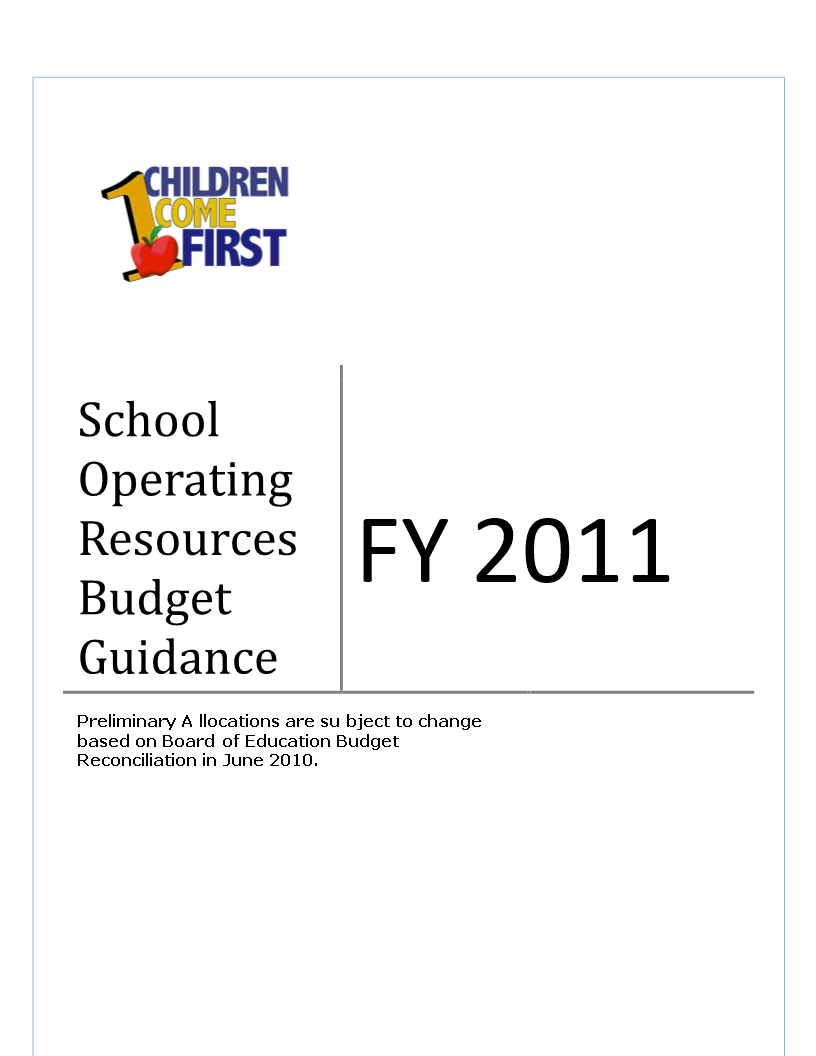 1 CHILDREN COME FIRST

School Operating Resources Budget Guidance

FY 2011

Preliminary A llocations are su bject to change based on Board of Education Budget Reconciliation in June 2010.